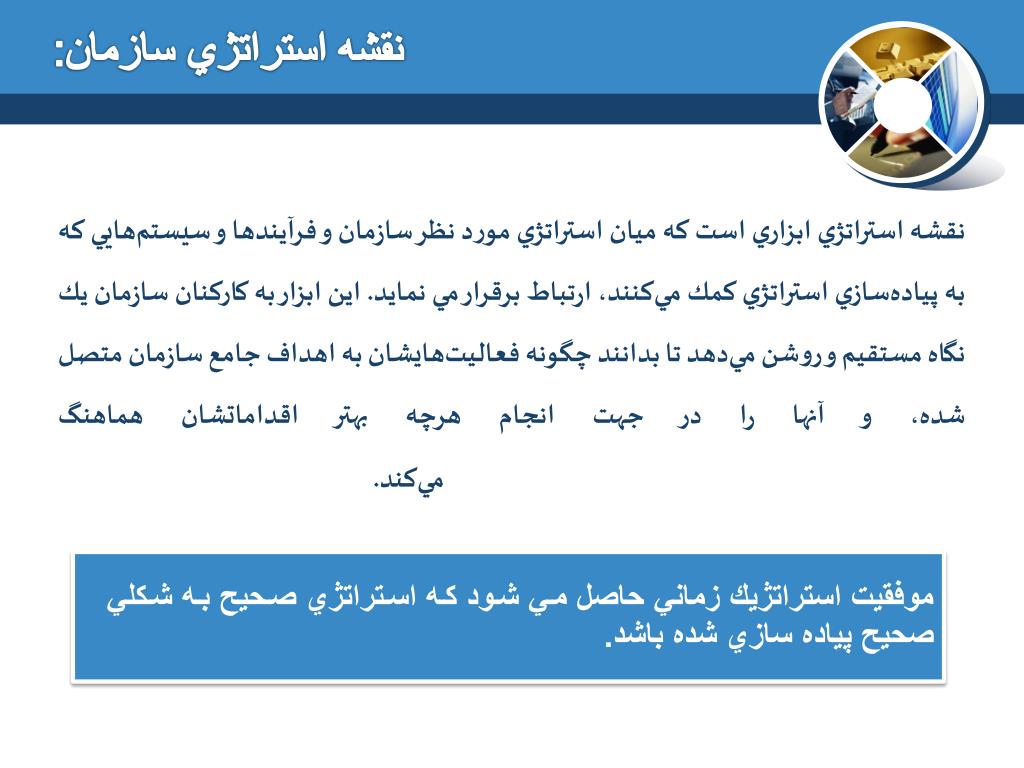 نقشه استراتژي سازمان:

نقشه استراتژي ابزاري است كه ميان استراتژي مورد نظر سازمان و فرآيندها و سيستم‌هايي كه به پياده‌سازي استراتژي كمك مي‌كنند، ارتباط برقرار مي نمايد. اين ابزار به كاركنان سازمان يك نگاه مستقيم و روشن مي‌دهد تا بدانند چگونه فعاليت‌هايشان به اهداف جامع سازمان متصل شده، و آنها را در جهت انجام هرچه بهتر اقداماتشان هماهنگ مي‌كند.

موفقيت استراتژيك زماني حاصل مي شود كه استراتژي صحيح به شكلي صحيح پياده سازي شده باشد.